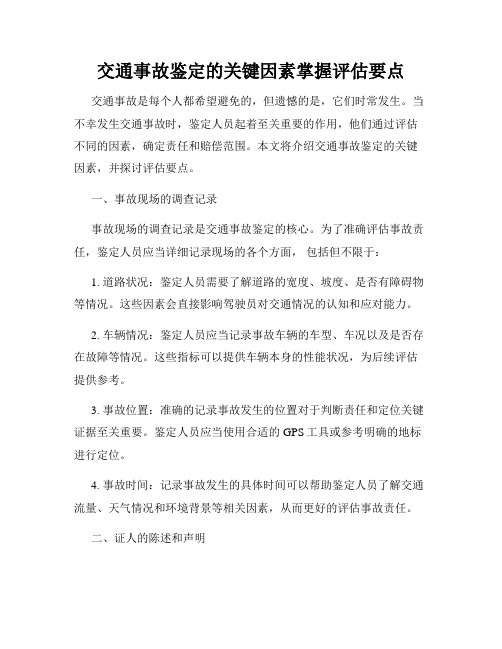 交通事故鉴定的关键因素掌握评估要点

交通事故是每个人都希望避免的，但遗憾的是，它们时常发生。当不幸发生交通事故时，鉴定人员起着至关重要的作用，他们通过评估不同的因素，确定责任和赔偿范围。本文将介绍交通事故鉴定的关键因素，并探讨评估要点。

一、事故现场的调查记录

事故现场的调查记录是交通事故鉴定的核心。为了准确评估事故责任，鉴定人员应当详细记录现场的各个方面，包括但不限于：

1. 道路状况：鉴定人员需要了解道路的宽度、坡度、是否有障碍物等情况。这些因素会直接影响驾驶员对交通情况的认知和应对能力。

2. 车辆情况：鉴定人员应当记录事故车辆的车型、车况以及是否存在故障等情况。这些指标可以提供车辆本身的性能状况，为后续评估提供参考。

3. 事故位置：准确的记录事故发生的位置对于判断责任和定位关键证据至关重要。鉴定人员应当使用合适的 GPS 工具或参考明确的地标进行定位。

4. 事故时间：记录事故发生的具体时间可以帮助鉴定人员了解交通流量、天气情况和环境背景等相关因素，从而更好的评估事故责任。

二、证人的陈述和声明